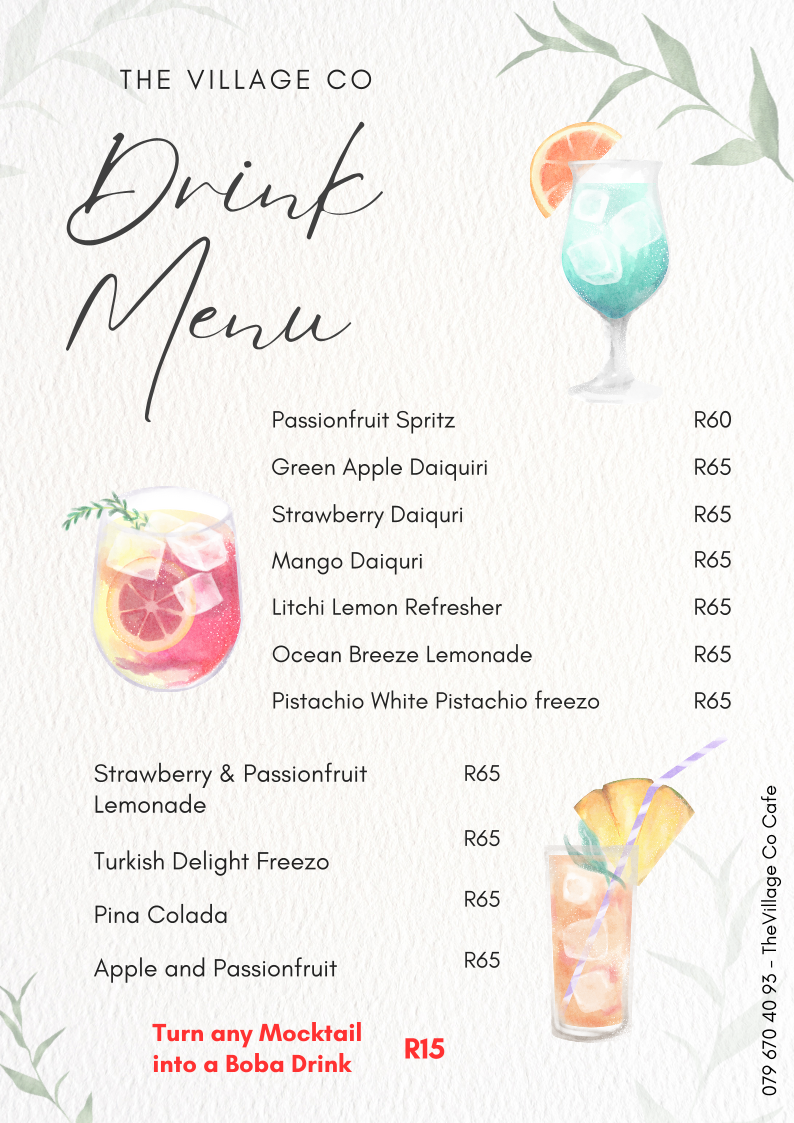 THE VILLAGE CO

Drink Menu

| | |
|---|---|
| Passionfruit Spritz | R60 |
| Green Apple Daiquiri | R65 |
| Strawberry Daiquri | R65 |
| Mango Daiquri | R65 |
| Litchi Lemon Refresher | R65 |
| Ocean Breeze Lemonade | R65 |
| Pistachio White Pistachio freezo | R65 |

| | |
|---|---|
| Strawberry & Passionfruit Lemonade | R65 |
| Turkish Delight Freezo | R65 |
| Pina Colada | R65 |
| Apple and Passionfruit | R65 |

Turn any Mocktail into a Boba Drink R15

079 670 40 93 - TheVillage Co Cafe